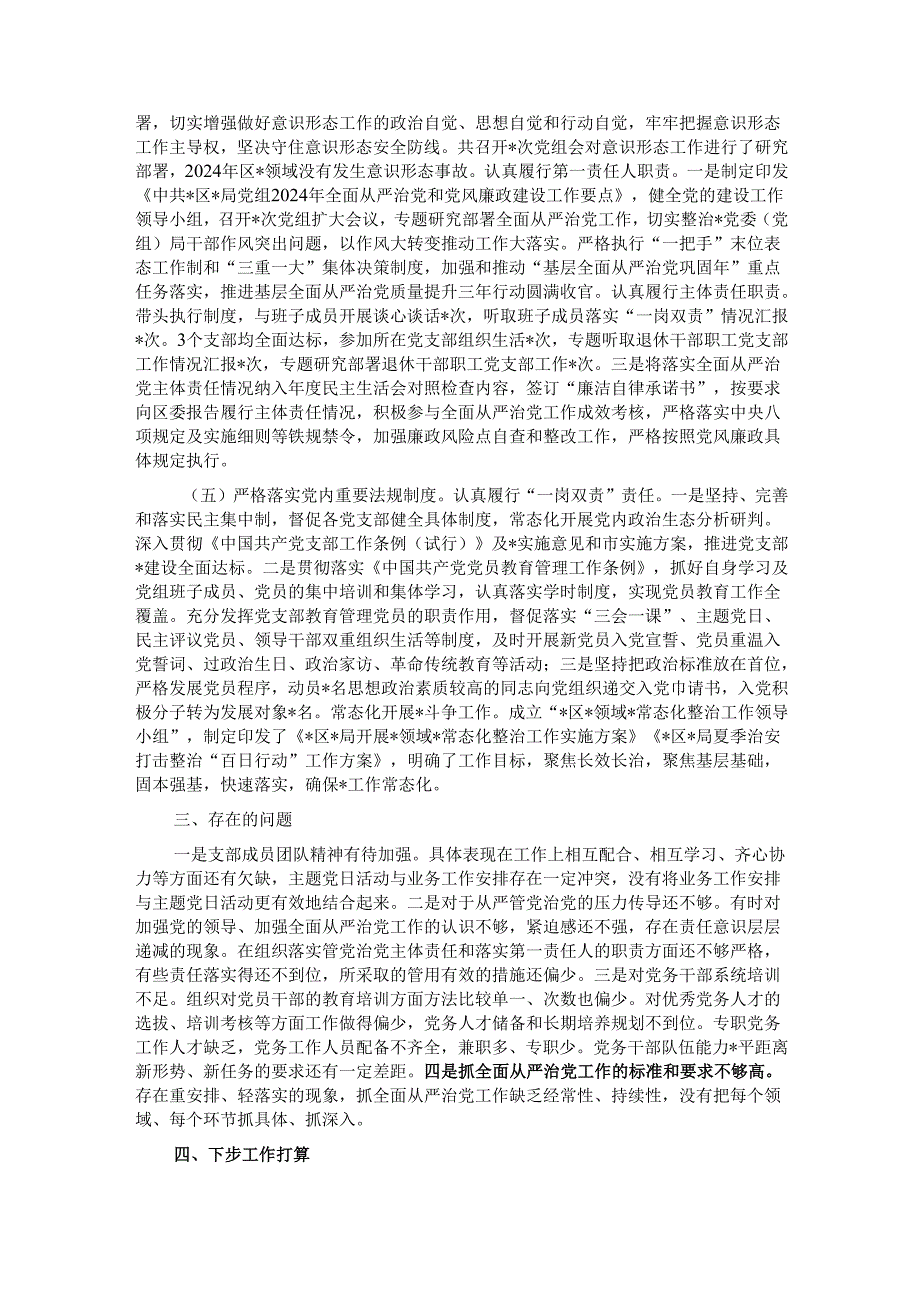 署，切实增强做好意识形态工作的政治自觉、思想自觉和行动自觉，牢牢把握意识形态工作主导权，坚决守住意识形态安全防线。共召开*次党组会对意识形态工作进行了研究部署，2024年区*领域没有发生意识形态事故。认真履行第一责任人职责。一是制定印发《中共*区*局党组2024年全面从严治党和党风廉政建设工作要点》，健全党的建设工作领导小组，召开*次党组扩大会议，专题研究部署全面从严治党工作，切实整治*党委（党组）局干部作风突出问题，以作风大转变推动工作大落实。严格执行“一把手”末位表态工作制和“三重一大”集体决策制度，加强和推动“基层全面从严治党巩固年”重点任务落实，推进基层全面从严治党质量提升三年行动圆满收官。认真履行主体责任职责。带头执行制度，与班子成员开展谈心谈话*次，听取班子成员落实“一岗双责”情况汇报*次。3个支部均全面达标，参加所在党支部组织生活*次，专题听取退休干部职工党支部工作情况汇报*次，专题研究部署退休干部职工党支部工作*次。三是将落实全面从严治党主体责任情况纳入年度民主生活会对照检查内容，签订“廉洁自律承诺书”，按要求向区委报告履行主体责任情况，积极参与全面从严治党工作成效考核，严格落实中央八项规定及实施细则等铁规禁令，加强廉政风险点自查和整改工作，严格按照党风廉政具体规定执行。

（五）严格落实党内重要法规制度。认真履行“一岗双责”责任。一是坚持、完善和落实民主集中制，督促各党支部健全具体制度，常态化开展党内政治生态分析研判。深入贯彻《中国共产党支部工作条例（试行）》及*实施意见和市实施方案，推进党支部*建设全面达标。二是贯彻落实《中国共产党党员教育管理工作条例》，抓好自身学习及党组班子成员、党员的集中培训和集体学习，认真落实学时制度，实现党员教育工作全覆盖。充分发挥党支部教育管理党员的职责作用，督促落实“三会一课”、主题党日、民主评议党员、领导干部双重组织生活等制度，及时开展新党员入党宣誓、党员重温入党誓词、过政治生日、政治家访、革命传统教育等活动；三是坚持把政治标准放在首位，严格发展党员程序，动员*名思想政治素质较高的同志向党组织递交入党申请书，入党积极分子转为发展对象*名。常态化开展*斗争工作。成立“*区*领域*常态化整治工作领导小组”，制定印发了《*区*局开展*领域*常态化整治工作实施方案》《*区*局夏季治安打击整治“百日行动”工作方案》，明确了工作目标，聚焦长效长治，聚焦基层基础，固本强基，快速落实，确保*工作常态化。

三、存在的问题

一是支部成员团队精神有待加强。具体表现在工作上相互配合、相互学习、齐心协力等方面还有欠缺，主题党日活动与业务工作安排存在一定冲突，没有将业务工作安排与主题党日活动更有效地结合起来。二是对于从严管党治党的压力传导还不够。有时对加强党的领导、加强全面从严治党工作的认识不够，紧迫感还不强，存在责任意识层层递减的现象。在组织落实管党治党主体责任和落实第一责任人的职责方面还不够严格，有些责任落实得还不到位，所采取的管用有效的措施还偏少。三是对党务干部系统培训不足。组织对党员干部的教育培训方面方法比较单一、次数也偏少。对优秀党务人才的选拔、培训考核等方面工作做得偏少，党务人才储备和长期培养规划不到位。专职党务工作人才缺乏，党务工作人员配备不齐全，兼职多、专职少。党务干部队伍能力*平距离新形势、新任务的要求还有一定差距。四是抓全面从严治党工作的标准和要求不够高。存在重安排、轻落实的现象，抓全面从严治党工作缺乏经常性、持续性，没有把每个领域、每个环节抓具体、抓深入。

四、下步工作打算